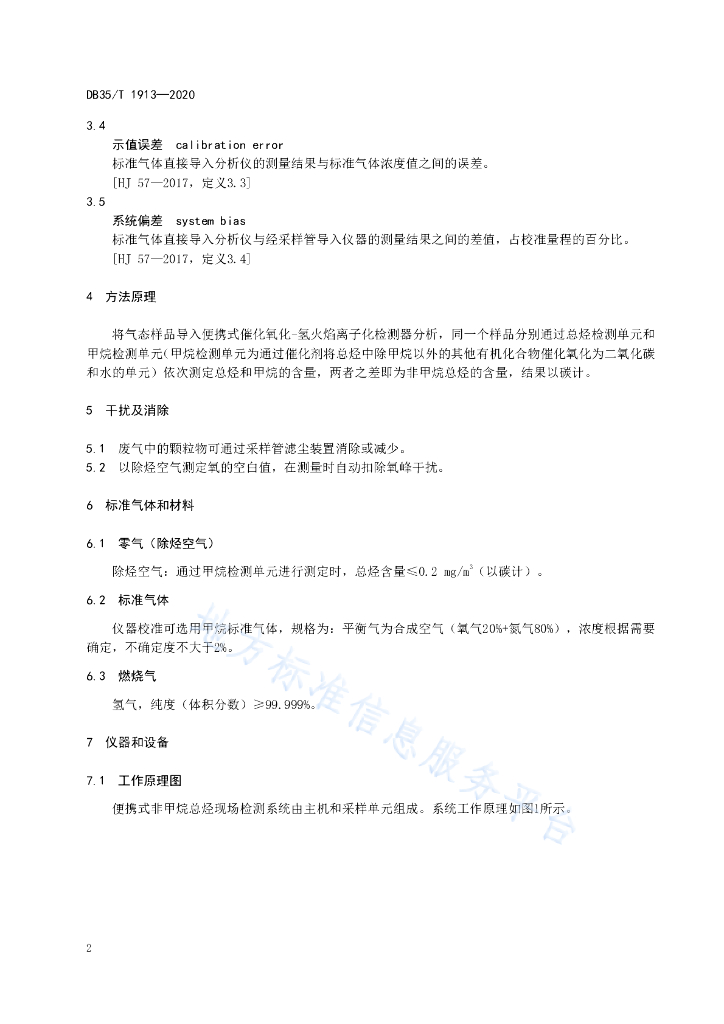 DB35/T 1913—2020

3.4

示值误差 calibration error

标准气体直接导入分析仪的测量结果与标准气体浓度值之间的误差。

[HJ 57—2017，定义3.3]

3.5

系统偏差 system bias

标准气体直接导入分析仪与经采样管导入仪器的测量结果之间的差值，占校准量程的百分比。

[HJ 57—2017，定义3.4]

4 方法原理

将气态样品导入便携式催化氧化-氢火焰离子化检测器分析，同一个样品分别通过总烃检测单元和甲烷检测单元(甲烷检测单元为通过催化剂将总烃中除甲烷以外的其他有机化合物催化氧化为二氧化碳和水的单元）依次测定总烃和甲烷的含量，两者之差即为非甲烷总烃的含量，结果以碳计。

5 干扰及消除

5.1 废气中的颗粒物可通过采样管滤尘装置消除或减少。

5.2 以除烃空气测定氧的空白值，在测量时自动扣除氧峰干扰。

6 标准气体和材料

6.1 零气（除烃空气）

除烃空气：通过甲烷检测单元进行测定时，总烃含量≤0.2 mg/m$^3$（以碳计）。

6.2 标准气体

仪器校准可选用甲烷标准气体，规格为：平衡气为合成空气（氧气20%+氮气80%），浓度根据需要确定，不确定度不大于2%。

6.3 燃烧气

氢气，纯度（体积分数）≥99.999%。

7 仪器和设备

7.1 工作原理图

便携式非甲烷总烃现场检测系统由主机和采样单元组成。系统工作原理如图1所示。

地方标准信息服务平台

2